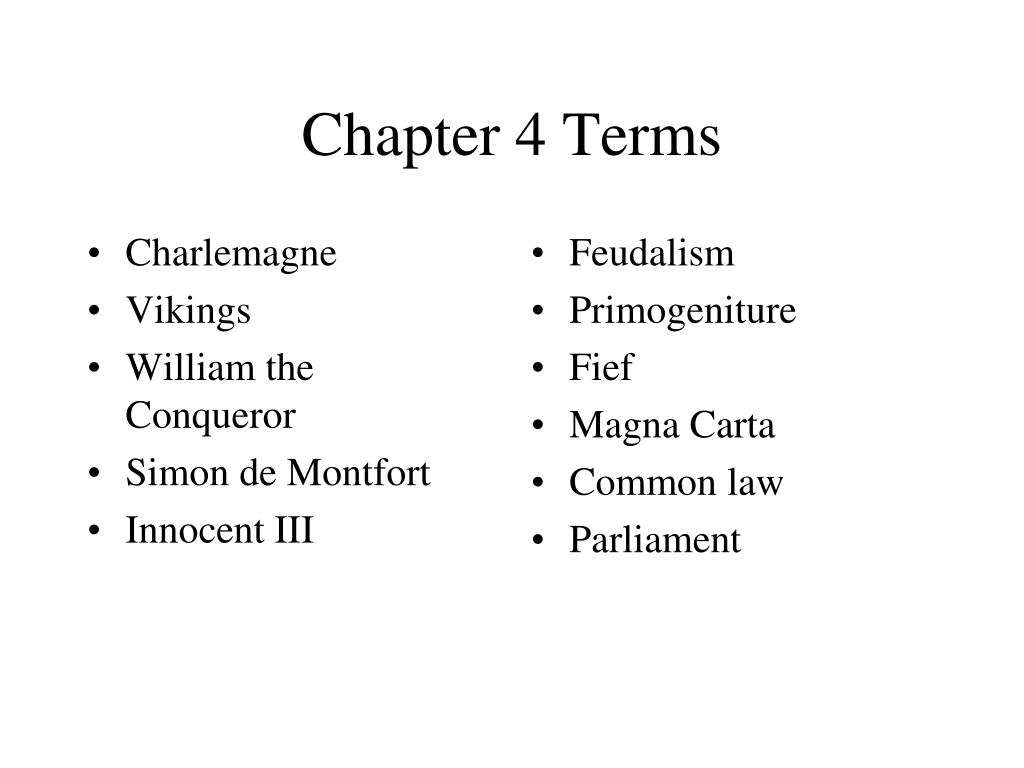 Chapter 4 Terms

• Charlemagne
• Vikings
• William the Conqueror
• Simon de Montfort
• Innocent III

• Feudalism
• Primogeniture
• Fief
• Magna Carta
• Common law
• Parliament